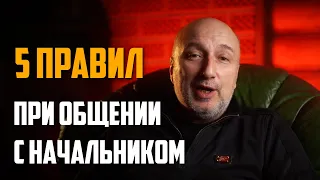 5 ПРАВИЛ
ПРИ ОБЩЕНИИ С НАЧАЛЬНИКОМ